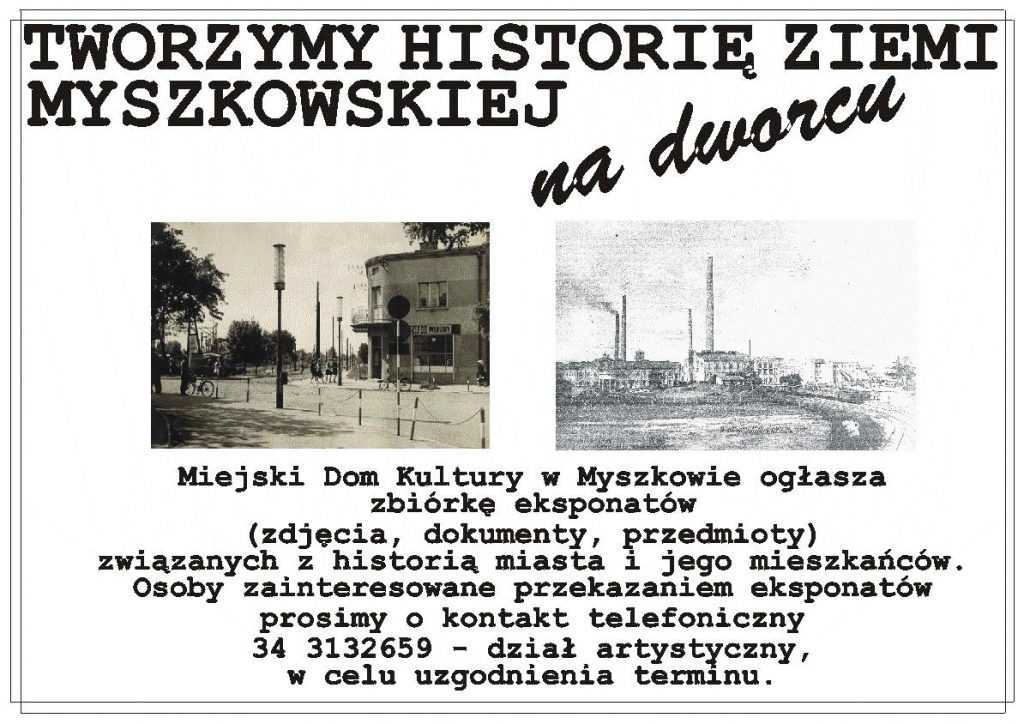 TWORZYMY HISTORIĘ ZIEMI MYSZKOWSKIEJ
na dworcu

Miejski Dom Kultury w Myszkowie ogłasza zbiórkę eksponatów (zdjęcia, dokumenty, przedmioty) związanych z historią miasta i jego mieszkańców. Osoby zainteresowane przekazaniem eksponatów prosimy o kontakt telefoniczny 34 3132659 - dział artystyczny, w celu uzgodnienia terminu.